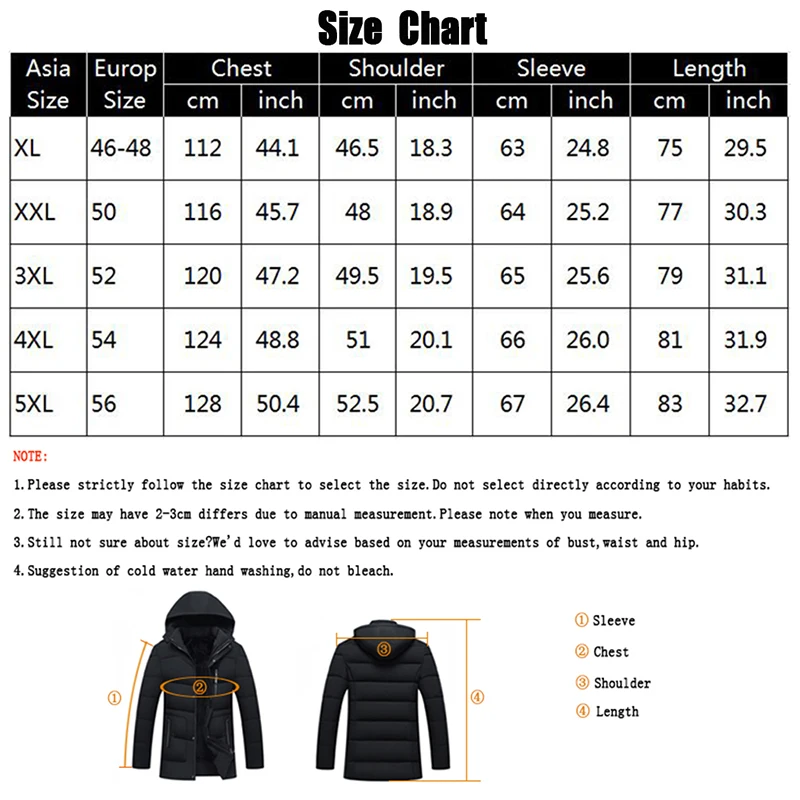 Size Chart

| Asia Size | Europ Size | Chest cm | Chest inch | Shoulder cm | Shoulder inch | Sleeve cm | Sleeve inch | Length cm | Length inch |
|---|---|---|---|---|---|---|---|---|---|
| XL | 46-48 | 112 | 44.1 | 46.5 | 18.3 | 63 | 24.8 | 75 | 29.5 |
| XXL | 50 | 116 | 45.7 | 48 | 18.9 | 64 | 25.2 | 77 | 30.3 |
| 3XL | 52 | 120 | 47.2 | 49.5 | 19.5 | 65 | 25.6 | 79 | 31.1 |
| 4XL | 54 | 124 | 48.8 | 51 | 20.1 | 66 | 26.0 | 81 | 31.9 |
| 5XL | 56 | 128 | 50.4 | 52.5 | 20.7 | 67 | 26.4 | 83 | 32.7 |

NOTE:

1.Please strictly follow the size chart to select the size.Do not select directly according to your habits.

2.The size may have 2-3cm differs due to manual measurement.Please note when you measure.

3.Still not sure about size?We'd love to advise based on your measurements of bust,waist and hip.

4.Suggestion of cold water hand washing,do not bleach.

①

②

③

④

① Sleeve
② Chest
③ Shoulder
④ Length